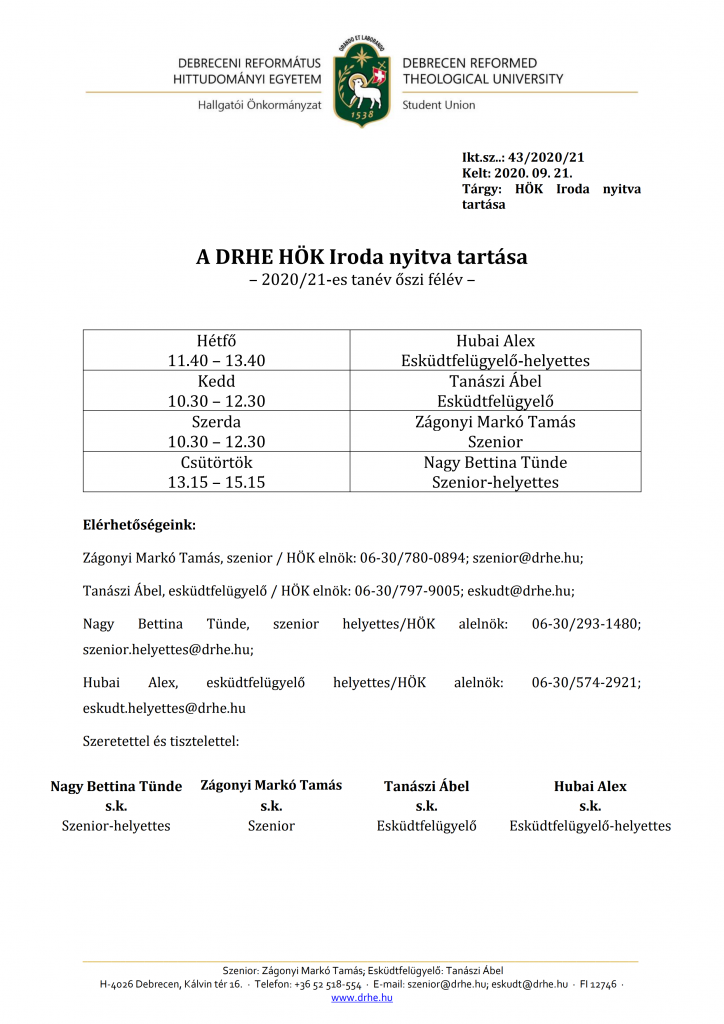 DEBRECENI REFORMÁTUS HITTUDOMÁNYI EGYETEM
Hallgatói Önkormányzat

ORANDO ET LABORANDO
1538

DEBRECEN REFORMED THEOLOGICAL UNIVERSITY
Student Union

Ikt.sz..: 43/2020/21
Kelt: 2020. 09. 21.
Tárgy: HÖK Iroda nyitva tartása

A DRHE HÖK Iroda nyitva tartása
– 2020/21-es tanév őszi félév –

| Hétfő 11.40 – 13.40 | Hubai Alex Esküdtfelügyelő-helyettes |
|---|---|
| Kedd 10.30 – 12.30 | Tanászi Ábel Esküdtfelügyelő |
| Szerda 10.30 – 12.30 | Zágonyi Markó Tamás Szenior |
| Csütörtök 13.15 – 15.15 | Nagy Bettina Tünde Szenior-helyettes |

Elérhetőségeink:

Zágonyi Markó Tamás, szenior / HÖK elnök: 06-30/780-0894; szenior@drhe.hu;

Tanászi Ábel, esküdtfelügyelő / HÖK elnök: 06-30/797-9005; eskudt@drhe.hu;

Nagy Bettina Tünde, szenior helyettes/HÖK alelnök: 06-30/293-1480; szenior.helyettes@drhe.hu;

Hubai Alex, esküdtfelügyelő helyettes/HÖK alelnök: 06-30/574-2921; eskudt.helyettes@drhe.hu

Szeretettel és tisztelettel:

Nagy Bettina Tünde
s.k.
Szenior-helyettes

Zágonyi Markó Tamás
s.k.
Szenior

Tanászi Ábel
s.k.
Esküdtfelügyelő

Hubai Alex
s.k.
Esküdtfelügyelő-helyettes

Szenior: Zágonyi Markó Tamás; Esküdtfelügyelő: Tanászi Ábel
H-4026 Debrecen, Kálvin tér 16. · Telefon: +36 52 518-554 · E-mail: szenior@drhe.hu; eskudt@drhe.hu · FI 12746 · www.drhe.hu